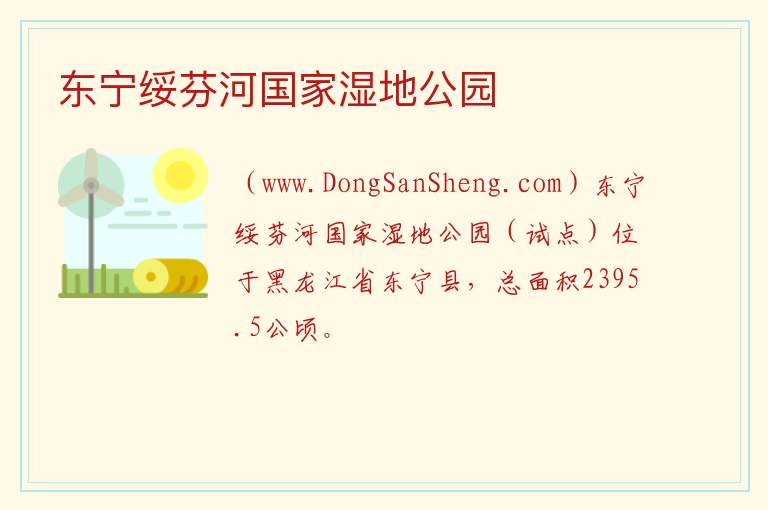 东宁绥芬河国家湿地公园

（www.DongSanSheng.com）东宁绥芬河国家湿地公园（试点）位于黑龙江省东宁县，总面积2395.5公顷。